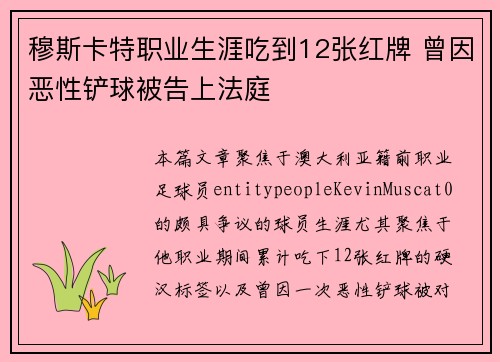 穆斯卡特职业生涯吃到12张红牌 曾因恶性铲球被告上法庭

本篇文章聚焦于澳大利亚籍前职业足球员entitypeopleKevinMuscat0的颇具争议的球员生涯尤其聚焦于他职业期间累计吃下12张红牌的硬汉标签以及曾因一次恶性铲球被对